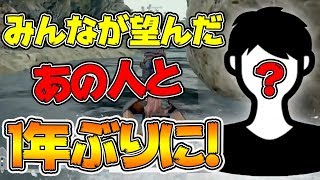 みんなが望んだ
あの人と
1年ぶりに!
?